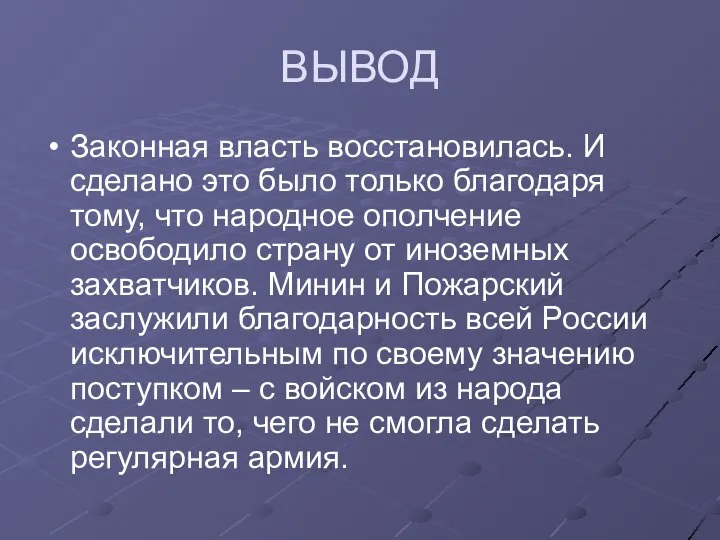 ВЫВОД

• Законная власть восстановилась. И сделано это было только благодаря тому, что народное ополчение освободило страну от иноземных захватчиков. Минин и Пожарский заслужили благодарность всей России исключительным по своему значению поступком – с войском из народа сделали то, чего не смогла сделать регулярная армия.